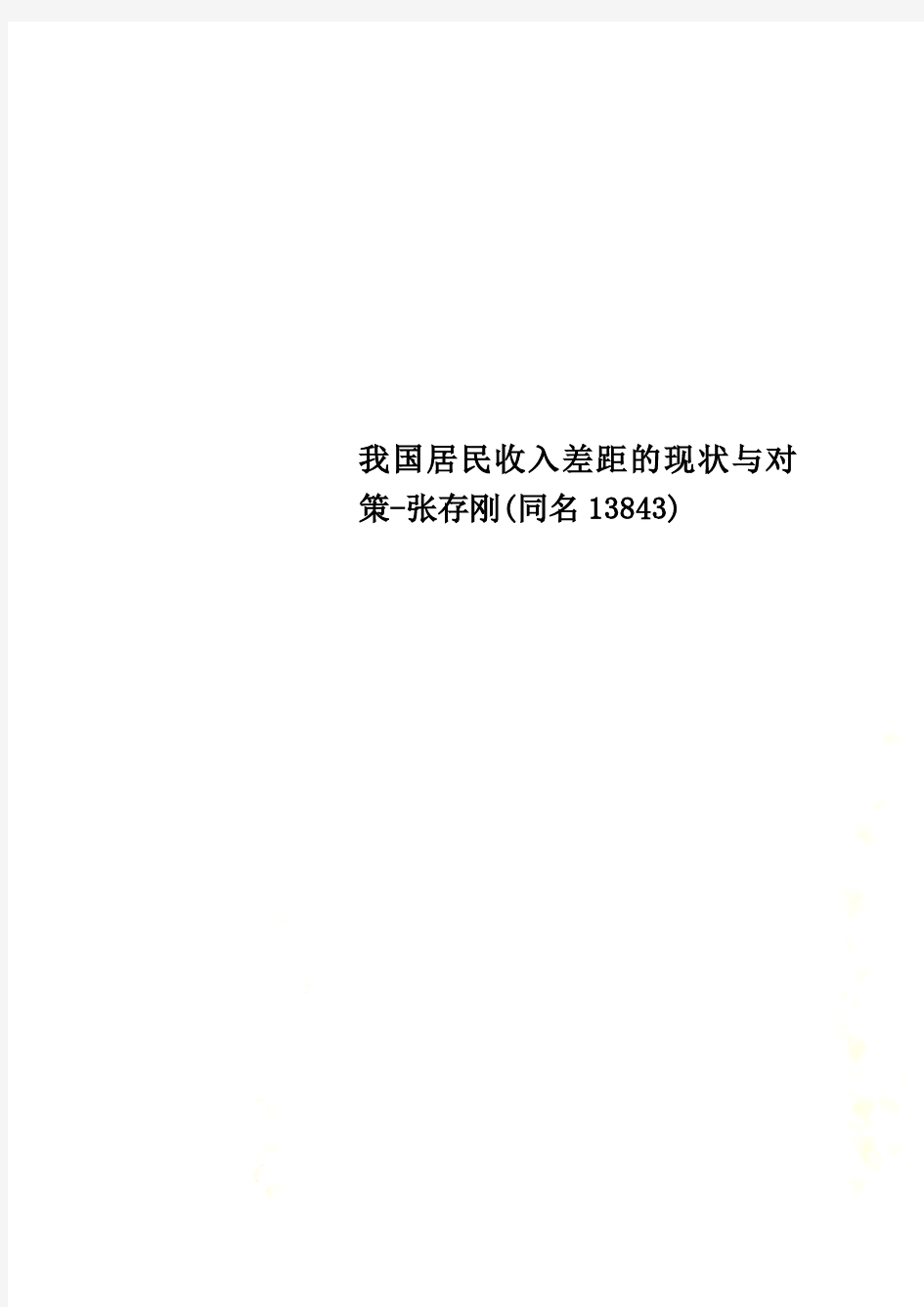 我国居民收入差距的现状与对策-张存刚(同名13843)